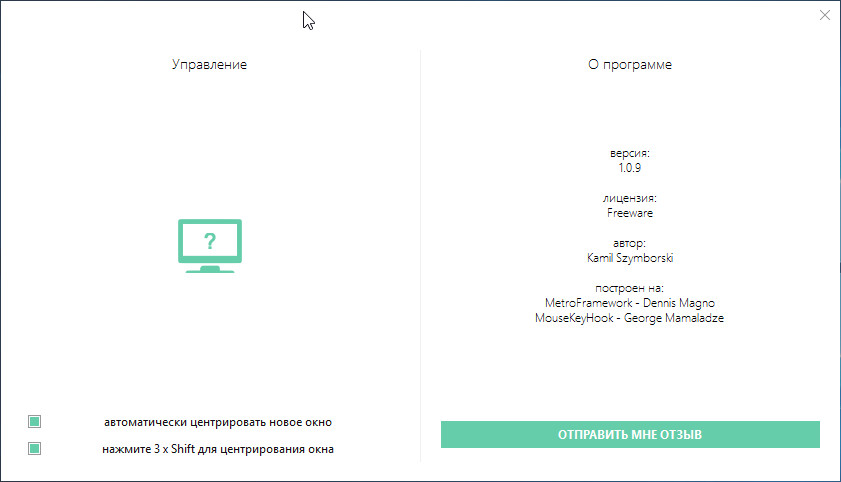 Управление

?

автоматически центрировать новое окно

нажмите 3 x Shift для центрирования окна

О программе

версия:
1.0.9

лицензия:
Freeware

автор:
Kamil Szymborski

построен на:
MetroFramework - Dennis Magno
MouseKeyHook - George Mamaladze

ОТПРАВИТЬ МНЕ ОТЗЫВ